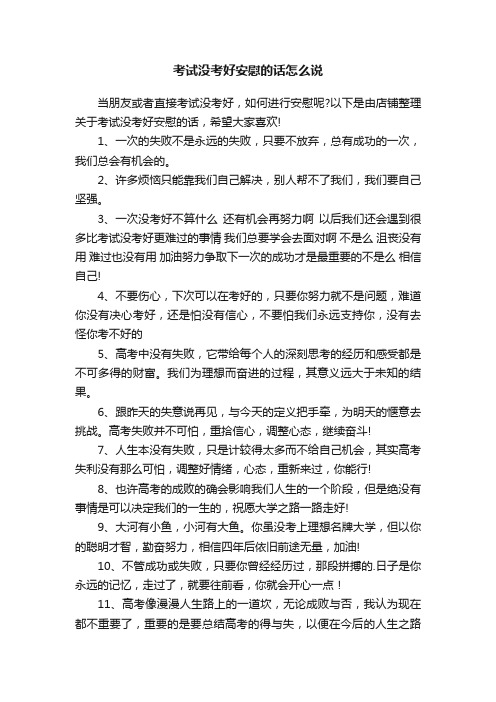 考试没考好安慰的话怎么说

当朋友或者直接考试没考好，如何进行安慰呢?以下是由店铺整理关于考试没考好安慰的话，希望大家喜欢!

1、一次的失败不是永远的失败，只要不放弃，总有成功的一次，我们总会有机会的。

2、许多烦恼只能靠我们自己解决，别人帮不了我们，我们要自己坚强。

3、一次没考好不算什么 还有机会再努力啊 以后我们还会遇到很多比考试没考好更难过的事情 我们总要学会去面对啊 不是么 沮丧没有用 难过也没有用 加油努力争取下一次的成功才是最重要的不是么 相信自己!

4、不要伤心，下次可以在考好的，只要你努力就不是问题，难道你没有决心考好，还是怕没有信心，不要怕我们永远支持你，没有去怪你考不好的

5、高考中没有失败，它带给每个人的深刻思考的经历和感受都是不可多得的财富。我们为理想而奋进的过程，其意义远大于未知的结果。

6、跟昨天的失意说再见，与今天的定义把手牵，为明天的惬意去挑战。高考失败并不可怕，重拾信心，调整心态，继续奋斗!

7、人生本没有失败，只是计较得太多而不给自己机会，其实高考失利没有那么可怕，调整好情绪，心态，重新来过，你能行!

8、也许高考的成败的确会影响我们人生的一个阶段，但是绝没有事情是可以决定我们的一生的，祝愿大学之路一路走好!

9、大河有小鱼，小河有大鱼。你虽没考上理想名牌大学，但以你的聪明才智，勤奋努力，相信四年后依旧前途无量，加油!

10、不管成功或失败，只要你曾经经历过，那段拼搏的.日子是你永远的记忆，走过了，就要往前看，你就会开心一点！

11、高考像漫漫人生路上的一道坎，无论成败与否，我认为现在都不重要了，重要的是要总结高考的得与失，以便在今后的人生之路